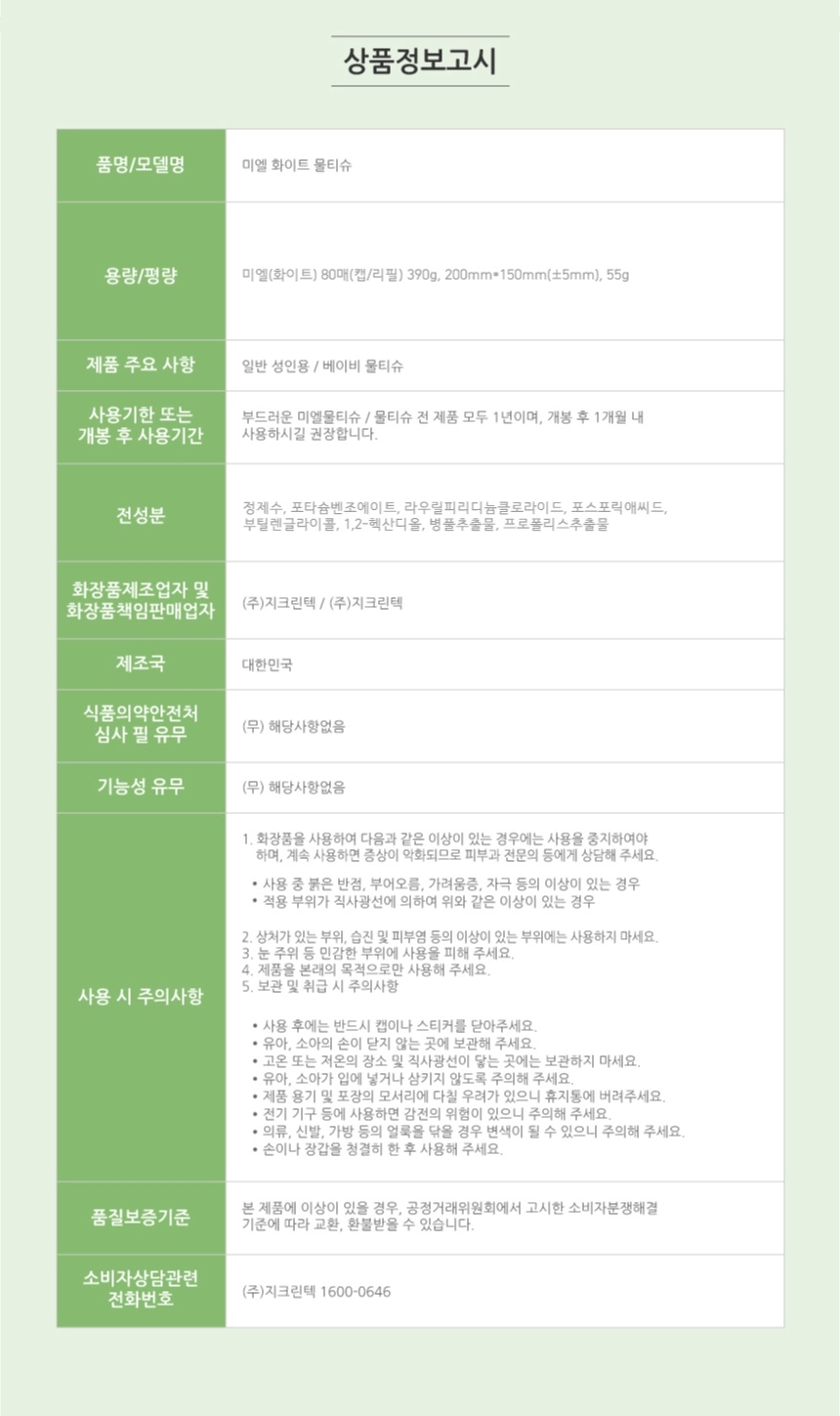 상품정보고시

| 품명/모델명 | 미엘 화이트 물티슈 |
|---|---|
| 용량/평량 | 미엘(화이트) 80매(캡/리필) 390g, 200mm*150mm(±5mm), 55g |
| 제품 주요 사항 | 일반 성인용 / 베이비 물티슈 |
| 사용기한 또는 개봉 후 사용기간 | 부드러운 미엘물티슈 / 물티슈 전 제품 모두 1년이며, 개봉 후 1개월 내 사용하시길 권장합니다. |
| 전성분 | 정제수, 포타슘벤조에이트, 라우릴피리디늄클로라이드, 포스포릭애씨드, 부틸렌글라이콜, 1,2-헥산디올, 병풀추출물, 프로폴리스추출물 |
| 화장품제조업자 및 화장품책임판매업자 | (주)지크린텍 / (주)지크린텍 |
| 제조국 | 대한민국 |
| 식품의약안전처 심사 필 유무 | (무) 해당사항없음 |
| 기능성 유무 | (무) 해당사항없음 |
| 사용 시 주의사항 | 1. 화장품을 사용하여 다음과 같은 이상이 있는 경우에는 사용을 중지하여야 하며, 계속 사용하면 증상이 악화되므로 피부과 전문의 등에게 상담해 주세요. • 사용 중 붉은 반점, 부어오름, 가려움증, 자극 등의 이상이 있는 경우 • 적용 부위가 직사광선에 의하여 위와 같은 이상이 있는 경우 2. 상처가 있는 부위, 습진 및 피부염 등의 이상이 있는 부위에는 사용하지 마세요. 3. 눈 주위 등 민감한 부위에 사용을 피해 주세요. 4. 제품을 본래의 목적으로만 사용해 주세요. 5. 보관 및 취급 시 주의사항 • 사용 후에는 반드시 캡이나 스티커를 닫아주세요. • 유아, 소아의 손이 닫지 않는 곳에 보관해 주세요. • 고온 또는 저온의 장소 및 직사광선이 닿는 곳에는 보관하지 마세요. • 유아, 소아가 입에 넣거나 삼키지 않도록 주의해 주세요. • 제품 용기 및 포장의 모서리에 다칠 우려가 있으니 휴지통에 버려주세요. • 전기 기구 등에 사용하면 감전의 위험이 있으니 주의해 주세요. • 의류, 신발, 가방 등의 얼룩을 닦을 경우 변색이 될 수 있으니 주의해 주세요. • 손이나 장갑을 청결히 한 후 사용해 주세요. |
| 품질보증기준 | 본 제품에 이상이 있을 경우, 공정거래위원회에서 고시한 소비자분쟁해결 기준에 따라 교환, 환불받을 수 있습니다. |
| 소비자상담관련 전화번호 | (주)지크린텍 1600-0646 |